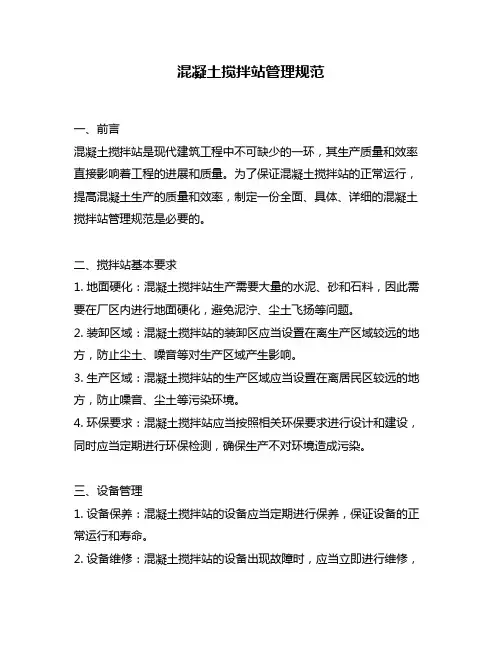 混凝土搅拌站管理规范

一、前言
混凝土搅拌站是现代建筑工程中不可缺少的一环，其生产质量和效率直接影响着工程的进展和质量。为了保证混凝土搅拌站的正常运行，提高混凝土生产的质量和效率，制定一份全面、具体、详细的混凝土搅拌站管理规范是必要的。

二、搅拌站基本要求
1. 地面硬化：混凝土搅拌站生产需要大量的水泥、砂和石料，因此需要在厂区内进行地面硬化，避免泥泞、尘土飞扬等问题。
2. 装卸区域：混凝土搅拌站的装卸区应当设置在离生产区域较远的地方，防止尘土、噪音等对生产区域产生影响。
3. 生产区域：混凝土搅拌站的生产区域应当设置在离居民区较远的地方，防止噪音、尘土等污染环境。
4. 环保要求：混凝土搅拌站应当按照相关环保要求进行设计和建设，同时应当定期进行环保检测，确保生产不对环境造成污染。

三、设备管理
1. 设备保养：混凝土搅拌站的设备应当定期进行保养，保证设备的正常运行和寿命。
2. 设备维修：混凝土搅拌站的设备出现故障时，应当立即进行维修，